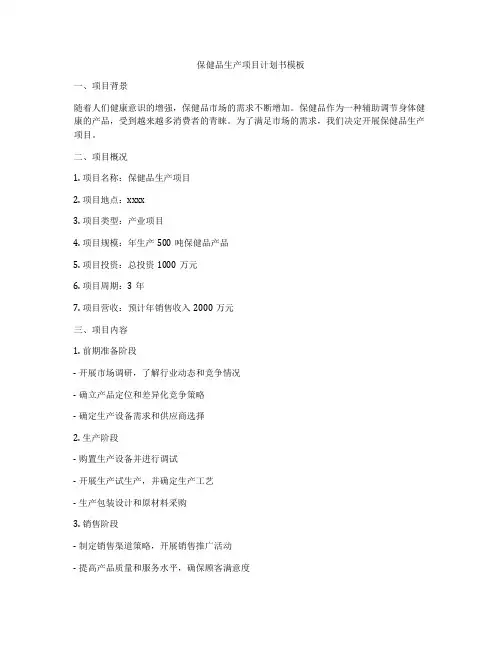 保健品生产项目计划书模板

一、项目背景

随着人们健康意识的增强，保健品市场的需求不断增加。保健品作为一种辅助调节身体健康的产品，受到越来越多消费者的青睐。为了满足市场的需求，我们决定开展保健品生产项目。

二、项目概况

1. 项目名称：保健品生产项目

2. 项目地点：xxxx

3. 项目类型：产业项目

4. 项目规模：年生产 500 吨保健品产品

5. 项目投资：总投资 1000 万元

6. 项目周期：3 年

7. 项目营收：预计年销售收入 2000 万元

三、项目内容

1. 前期准备阶段

- 开展市场调研，了解行业动态和竞争情况

- 确立产品定位和差异化竞争策略

- 确定生产设备需求和供应商选择

2. 生产阶段

- 购置生产设备并进行调试

- 开展生产试生产，并确定生产工艺

- 生产包装设计和原材料采购

3. 销售阶段

- 制定销售渠道策略，开展销售推广活动

- 提高产品质量和服务水平，确保顾客满意度